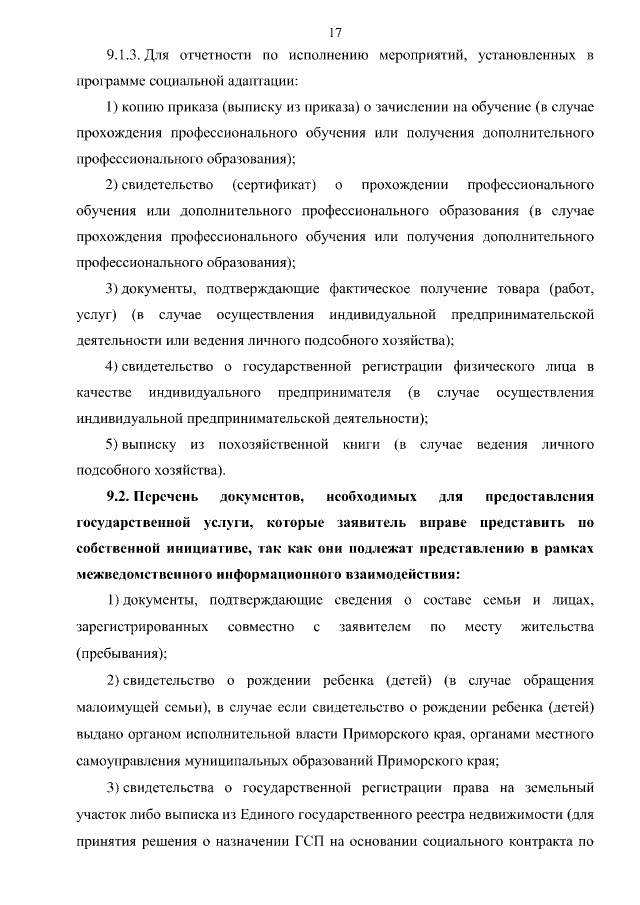 17

9.1.3. Для отчетности по исполнению мероприятий, установленных в программе социальной адаптации:

1) копию приказа (выписку из приказа) о зачислении на обучение (в случае прохождения профессионального обучения или получения дополнительного профессионального образования);

2) свидетельство (сертификат) о прохождении профессионального обучения или дополнительного профессионального образования (в случае прохождения профессионального обучения или получения дополнительного профессионального образования);

3) документы, подтверждающие фактическое получение товара (работ, услуг) (в случае осуществления индивидуальной предпринимательской деятельности или ведения личного подсобного хозяйства);

4) свидетельство о государственной регистрации физического лица в качестве индивидуального предпринимателя (в случае осуществления индивидуальной предпринимательской деятельности);

5) выписку из похозяйственной книги (в случае ведения личного подсобного хозяйства).

9.2. Перечень документов, необходимых для предоставления государственной услуги, которые заявитель вправе представить по собственной инициативе, так как они подлежат представлению в рамках межведомственного информационного взаимодействия:

1) документы, подтверждающие сведения о составе семьи и лицах, зарегистрированных совместно с заявителем по месту жительства (пребывания);

2) свидетельство о рождении ребенка (детей) (в случае обращения малоимущей семьи), в случае если свидетельство о рождении ребенка (детей) выдано органом исполнительной власти Приморского края, органами местного самоуправления муниципальных образований Приморского края;

3) свидетельства о государственной регистрации права на земельный участок либо выписка из Единого государственного реестра недвижимости (для принятия решения о назначении ГСП на основании социального контракта по